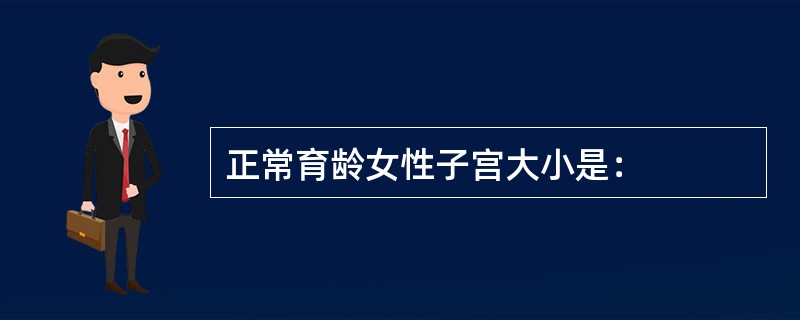 正常育龄女性子宫大小是：